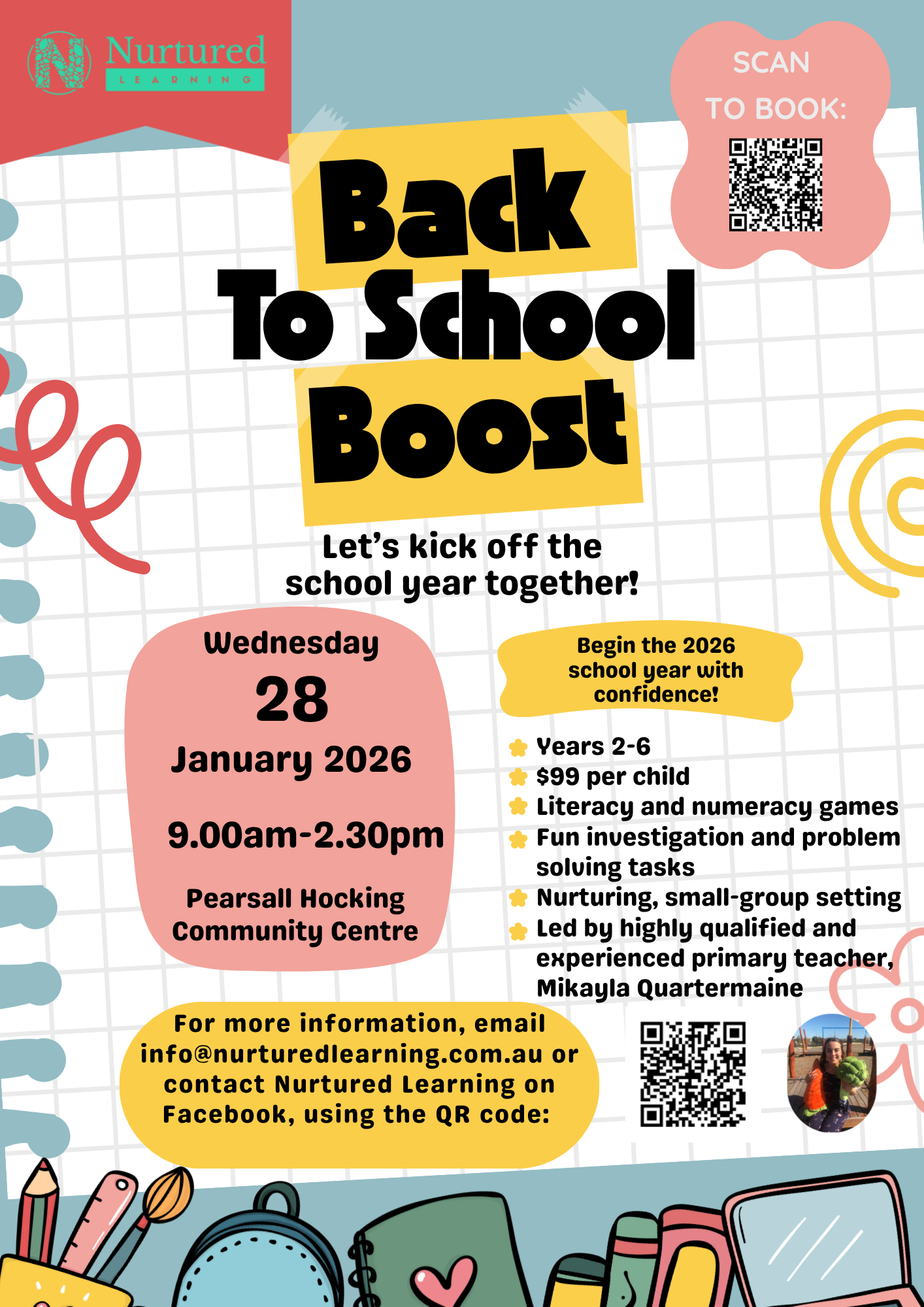 Nurtured
LEARNING

SCAN
TO BOOK:

Back
To School
Boost

Let's kick off the school year together!

Wednesday
28
January 2026

9.00am-2.30pm

Pearsall Hocking Community Centre

Begin the 2026 school year with confidence!

Years 2-6
$99 per child
Literacy and numeracy games
Fun investigation and problem solving tasks
Nurturing, small-group setting
Led by highly qualified and experienced primary teacher, Mikayla Quartermaine

For more information, email info@nurturedlearning.com.au or contact Nurtured Learning on Facebook, using the QR code: